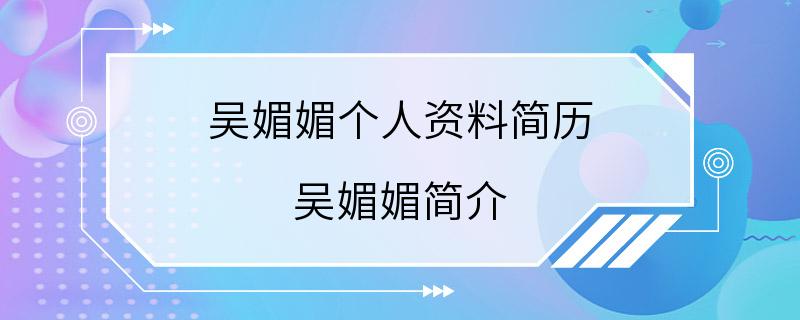 吴媚媚个人资料简历
吴媚媚简介